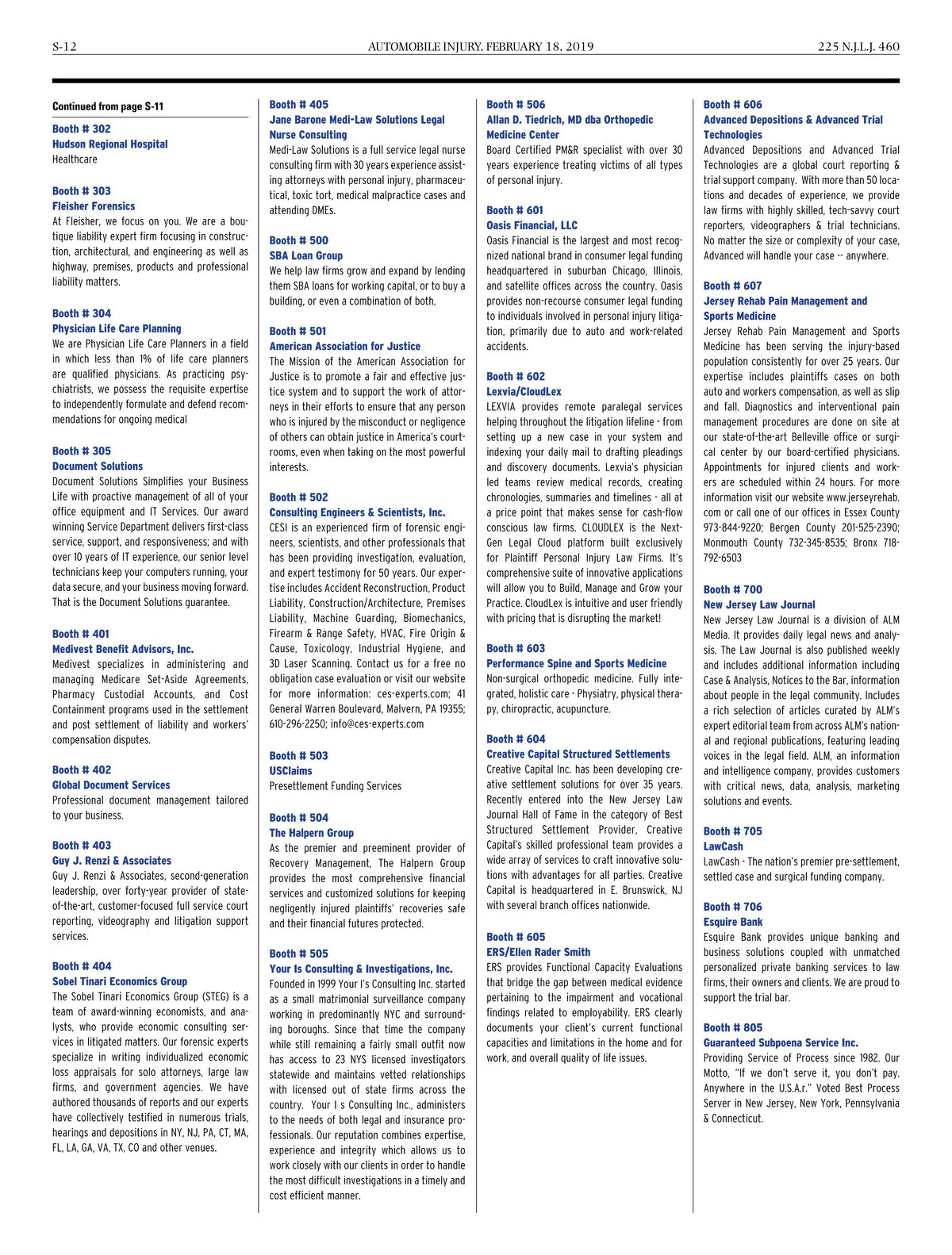 S-12 AUTOMOBILE INJURY, FEBRUARY 18, 2019 225 N.J.L.J. 460

Continued from page S-11

Booth # 302
Hudson Regional Hospital
Healthcare

Booth # 303
Fleisher Forensics
At Fleisher, we focus on you. We are a boutique liability expert firm focusing in construction, architectural, and engineering as well as highway, premises, products and professional liability matters.

Booth # 304
Physician Life Care Planning
We are Physician Life Care Planners in a field in which less than 1% of life care planners are qualified physicians. As practicing psychiatrists, we possess the requisite expertise to independently formulate and defend recommendations for ongoing medical

Booth # 305
Document Solutions
Document Solutions Simplifies your Business Life with proactive management of all of your office equipment and IT Services. Our award winning Service Department delivers first-class service, support, and responsiveness; and with over 10 years of IT experience, our senior level technicians keep your computers running, your data secure, and your business moving forward. That is the Document Solutions guarantee.

Booth # 401
Medivest Benefit Advisors, Inc.
Medivest specializes in administering and managing Medicare Set-Aside Agreements, Pharmacy Custodial Accounts, and Cost Containment programs used in the settlement and post settlement of liability and workers' compensation disputes.

Booth # 402
Global Document Services
Professional document management tailored to your business.

Booth # 403
Guy J. Renzi & Associates
Guy J. Renzi & Associates, second-generation leadership, over forty-year provider of state-of-the-art, customer-focused full service court reporting, videography and litigation support services.

Booth # 404
Sobel Tinari Economics Group
The Sobel Tinari Economics Group (STEG) is a team of award-winning economists, and analysts, who provide economic consulting services in litigated matters. Our forensic experts specialize in writing individualized economic loss appraisals for solo attorneys, large law firms, and government agencies. We have authored thousands of reports and our experts have collectively testified in numerous trials, hearings and depositions in NY, NJ, PA, CT, MA, FL, LA, GA, VA, TX, CO and other venues.

Booth # 405
Jane Barone Medi-Law Solutions Legal Nurse Consulting
Medi-Law Solutions is a full service legal nurse consulting firm with 30 years experience assisting attorneys with personal injury, pharmaceutical, toxic tort, medical malpractice cases and attending DMEs.

Booth # 500
SBA Loan Group
We help law firms grow and expand by lending them SBA loans for working capital, or to buy a building, or even a combination of both.

Booth # 501
American Association for Justice
The Mission of the American Association for Justice is to promote a fair and effective justice system and to support the work of attorneys in their efforts to ensure that any person who is injured by the misconduct or negligence of others can obtain justice in America's courtrooms, even when taking on the most powerful interests.

Booth # 502
Consulting Engineers & Scientists, Inc.
CESI is an experienced firm of forensic engineers, scientists, and other professionals that has been providing investigation, evaluation, and expert testimony for 50 years. Our expertise includes Accident Reconstruction, Product Liability, Construction/Architecture, Premises Liability, Machine Guarding, Biomechanics, Firearm & Range Safety, HVAC, Fire Origin & Cause, Toxicology, Industrial Hygiene, and 3D Laser Scanning. Contact us for a free no obligation case evaluation or visit our website for more information: ces-experts.com; 41 General Warren Boulevard, Malvern, PA 19355; 610-296-2250; info@ces-experts.com

Booth # 503
USClaims
Presettlement Funding Services

Booth # 504
The Halpern Group
As the premier and preeminent provider of Recovery Management, The Halpern Group provides the most comprehensive financial services and customized solutions for keeping negligently injured plaintiffs' recoveries safe and their financial futures protected.

Booth # 505
Your Is Consulting & Investigations, Inc.
Founded in 1999 Your I's Consulting Inc. started as a small matrimonial surveillance company working in predominantly NYC and surrounding boroughs. Since that time the company while still remaining a fairly small outfit now has access to 23 NYS licensed investigators statewide and maintains vetted relationships with licensed out of state firms across the country. Your I s Consulting Inc., administers to the needs of both legal and insurance professionals. Our reputation combines expertise, experience and integrity which allows us to work closely with our clients in order to handle the most difficult investigations in a timely and cost efficient manner.

Booth # 506
Allan D. Tiedrich, MD dba Orthopedic Medicine Center
Board Certified PM&R specialist with over 30 years experience treating victims of all types of personal injury.

Booth # 601
Oasis Financial, LLC
Oasis Financial is the largest and most recognized national brand in consumer legal funding headquartered in suburban Chicago, Illinois, and satellite offices across the country. Oasis provides non-recourse consumer legal funding to individuals involved in personal injury litigation, primarily due to auto and work-related accidents.

Booth # 602
Lexvia/CloudLex
LEXVIA provides remote paralegal services helping throughout the litigation lifeline - from setting up a new case in your system and indexing your daily mail to drafting pleadings and discovery documents. Lexvia's physician led teams review medical records, creating chronologies, summaries and timelines - all at a price point that makes sense for cash-flow conscious law firms. CLOUDLEX is the Next-Gen Legal Cloud platform built exclusively for Plaintiff Personal Injury Law Firms. It's comprehensive suite of innovative applications will allow you to Build, Manage and Grow your Practice. CloudLex is intuitive and user friendly with pricing that is disrupting the market!

Booth # 603
Performance Spine and Sports Medicine
Non-surgical orthopedic medicine. Fully integrated, holistic care - Physiatry, physical therapy, chiropractic, acupuncture.

Booth # 604
Creative Capital Structured Settlements
Creative Capital Inc. has been developing creative settlement solutions for over 35 years. Recently entered into the New Jersey Law Journal Hall of Fame in the category of Best Structured Settlement Provider, Creative Capital's skilled professional team provides a wide array of services to craft innovative solutions with advantages for all parties. Creative Capital is headquartered in E. Brunswick, NJ with several branch offices nationwide.

Booth # 605
ERS/Ellen Rader Smith
ERS provides Functional Capacity Evaluations that bridge the gap between medical evidence pertaining to the impairment and vocational findings related to employability. ERS clearly documents your client's current functional capacities and limitations in the home and for work, and overall quality of life issues.

Booth # 606
Advanced Depositions & Advanced Trial Technologies
Advanced Depositions and Advanced Trial Technologies are a global court reporting & trial support company. With more than 50 locations and decades of experience, we provide law firms with highly skilled, tech-savvy court reporters, videographers & trial technicians. No matter the size or complexity of your case, Advanced will handle your case -- anywhere.

Booth # 607
Jersey Rehab Pain Management and Sports Medicine
Jersey Rehab Pain Management and Sports Medicine has been serving the injury-based population consistently for over 25 years. Our expertise includes plaintiffs cases on both auto and workers compensation, as well as slip and fall. Diagnostics and interventional pain management procedures are done on site at our state-of-the-art Belleville office or surgical center by our board-certified physicians. Appointments for injured clients and workers are scheduled within 24 hours. For more information visit our website www.jerseyrehab.com or call one of our offices in Essex County 973-844-9220; Bergen County 201-525-2390; Monmouth County 732-345-8535; Bronx 718-792-6503

Booth # 700
New Jersey Law Journal
New Jersey Law Journal is a division of ALM Media. It provides daily legal news and analysis. The Law Journal is also published weekly and includes additional information including Case & Analysis, Notices to the Bar, information about people in the legal community. Includes a rich selection of articles curated by ALM's expert editorial team from across ALM's national and regional publications, featuring leading voices in the legal field. ALM, an information and intelligence company, provides customers with critical news, data, analysis, marketing solutions and events.

Booth # 705
LawCash
LawCash - The nation's premier pre-settlement, settled case and surgical funding company.

Booth # 706
Esquire Bank
Esquire Bank provides unique banking and business solutions coupled with unmatched personalized private banking services to law firms, their owners and clients. We are proud to support the trial bar.

Booth # 805
Guaranteed Subpoena Service Inc.
Providing Service of Process since 1982. Our Motto, "If we don't serve it, you don't pay. Anywhere in the U.S.A.r." Voted Best Process Server in New Jersey, New York, Pennsylvania & Connecticut.